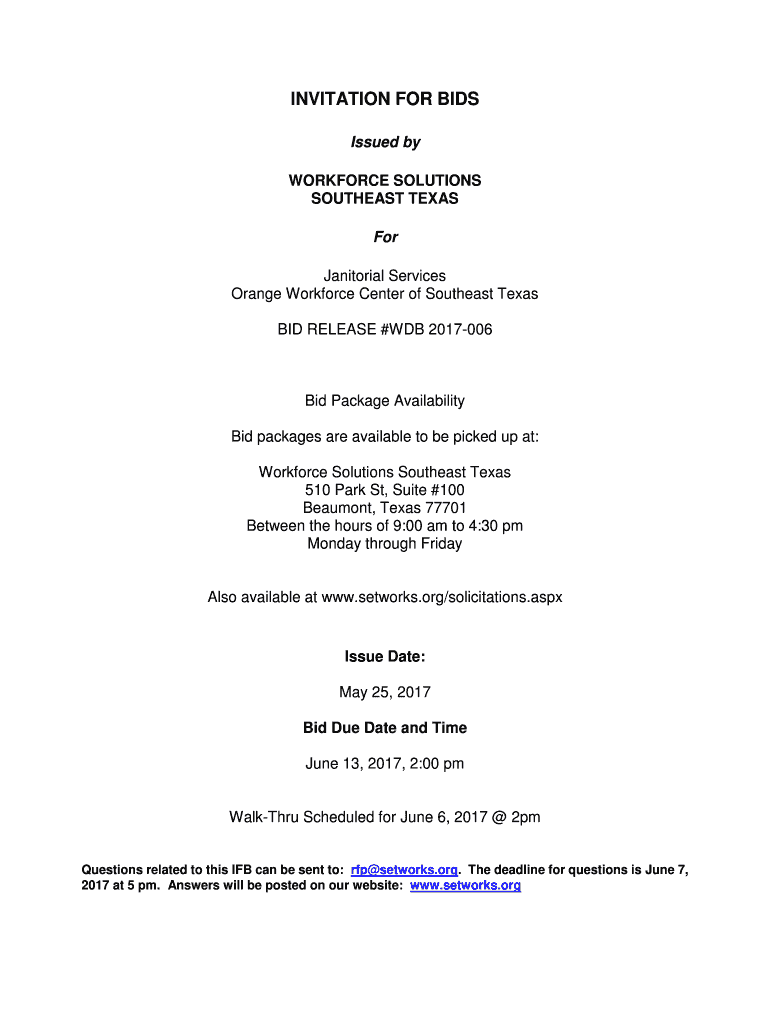 INVITATION FOR BIDS

Issued by

WORKFORCE SOLUTIONS
SOUTHEAST TEXAS

For

Janitorial Services
Orange Workforce Center of Southeast Texas

BID RELEASE #WDB 2017-006

Bid Package Availability

Bid packages are available to be picked up at:

Workforce Solutions Southeast Texas
510 Park St, Suite #100
Beaumont, Texas 77701
Between the hours of 9:00 am to 4:30 pm
Monday through Friday

Also available at www.setworks.org/solicitations.aspx

Issue Date:

May 25, 2017

Bid Due Date and Time

June 13, 2017, 2:00 pm

Walk-Thru Scheduled for June 6, 2017 @ 2pm

Questions related to this IFB can be sent to: rfp@setworks.org. The deadline for questions is June 7, 2017 at 5 pm. Answers will be posted on our website: www.setworks.org